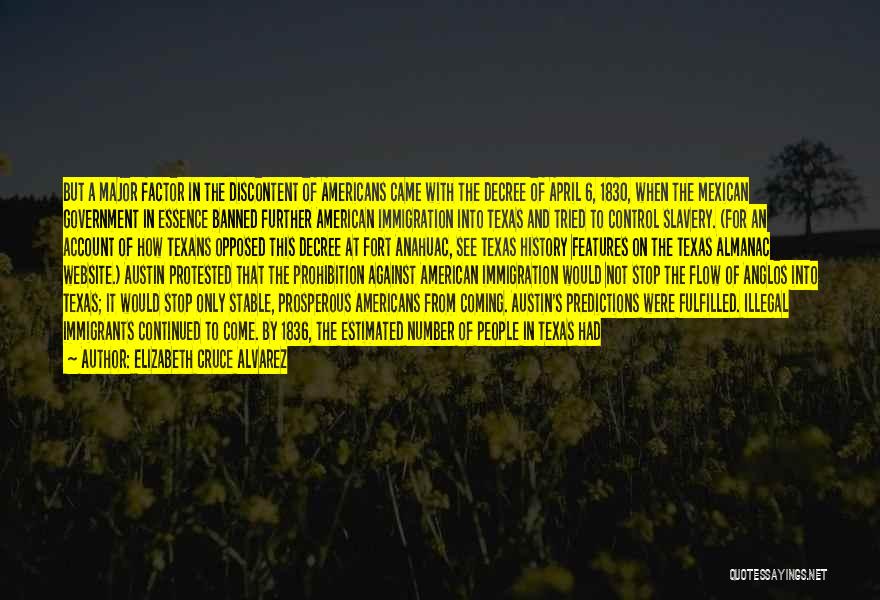 BUT A MAJOR FACTOR IN THE DISCONTENT OF AMERICANS CAME WITH THE DECREE OF APRIL 6, 1830, WHEN THE MEXICAN GOVERNMENT IN ESSENCE BANNED FURTHER AMERICAN IMMIGRATION INTO TEXAS AND TRIED TO CONTROL SLAVERY. (FOR AN ACCOUNT OF HOW TEXANS OPPOSED THIS DECREE AT FORT ANAHUAC, SEE TEXAS HISTORY FEATURES ON THE TEXAS ALMANAC WEBSITE.) AUSTIN PROTESTED THAT THE PROHIBITION AGAINST AMERICAN IMMIGRATION WOULD NOT STOP THE FLOW OF ANGLOS INTO TEXAS; IT WOULD STOP ONLY STABLE, PROSPEROUS AMERICANS FROM COMING. AUSTIN'S PREDICTIONS WERE FULFILLED. ILLEGAL IMMIGRANTS CONTINUED TO COME. BY 1836, THE ESTIMATED NUMBER OF PEOPLE IN TEXAS HAD

— AUTHOR: ELIZABETH CRUCE ALVAREZ

QUOTESSAYINGS.NET